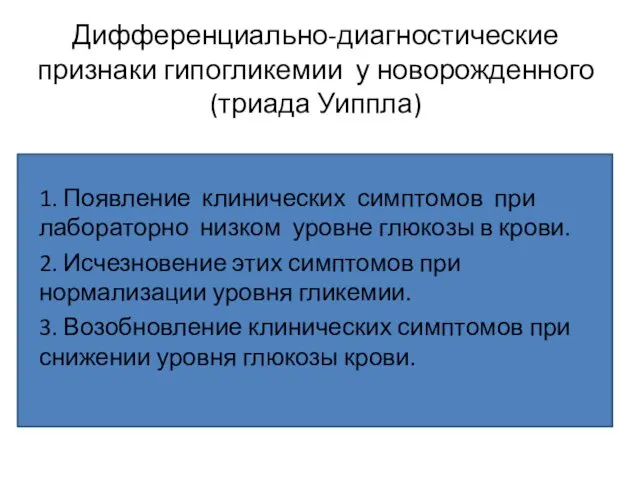 Дифференциально-диагностические признаки гипогликемии у новорожденного (триада Уиппла)

1. Появление клинических симптомов при лабораторно низком уровне глюкозы в крови.

2. Исчезновение этих симптомов при нормализации уровня гликемии.

3. Возобновление клинических симптомов при снижении уровня глюкозы крови.